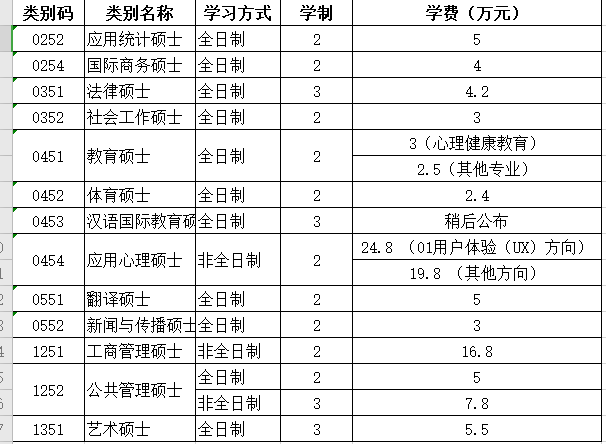 | 类别码 | 类别名称 | 学习方式 | 学制 | 学费（万元） |
|---|---|---|---|---|
| 0252 | 应用统计硕士 | 全日制 | 2 | 5 |
| 0254 | 国际商务硕士 | 全日制 | 2 | 4 |
| 0351 | 法律硕士 | 全日制 | 3 | 4.2 |
| 0352 | 社会工作硕士 | 全日制 | 2 | 3 |
| 0451 | 教育硕士 | 全日制 | 2 | 3（心理健康教育） |
| | | | | 2.5（其他专业） |
| 0452 | 体育硕士 | 全日制 | 2 | 2.4 |
| 0453 | 汉语国际教育硕 | 全日制 | 3 | 稍后公布 |
| 0454 | 应用心理硕士 | 非全日制 | 2 | 24.8 （01用户体验（UX）方向） |
| | | | | 19.8 （其他方向） |
| 0551 | 翻译硕士 | 全日制 | 2 | 5 |
| 0552 | 新闻与传播硕士 | 全日制 | 2 | 3 |
| 1251 | 工商管理硕士 | 非全日制 | 2 | 16.8 |
| 1252 | 公共管理硕士 | 全日制 | 2 | 5 |
| | | 非全日制 | 3 | 7.8 |
| 1351 | 艺术硕士 | 全日制 | 3 | 5.5 |